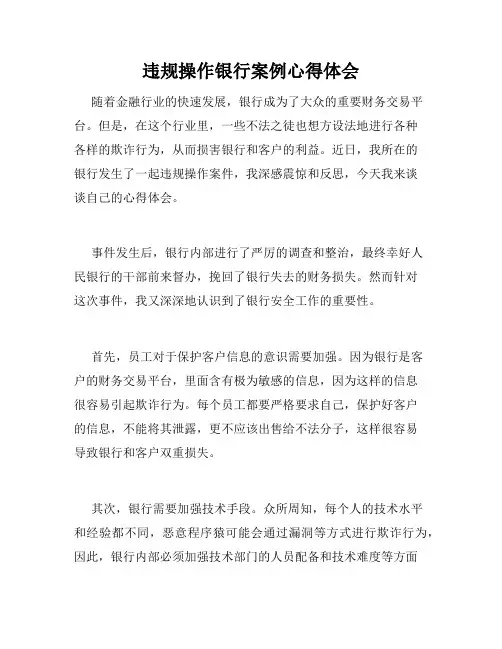 违规操作银行案例心得体会

随着金融行业的快速发展，银行成为了大众的重要财务交易平台。但是，在这个行业里，一些不法之徒也想方设法地进行各种各样的欺诈行为，从而损害银行和客户的利益。近日，我所在的银行发生了一起违规操作案件，我深感震惊和反思，今天我来谈谈自己的心得体会。

事件发生后，银行内部进行了严厉的调查和整治，最终幸好人民银行的干部前来督办，挽回了银行失去的财务损失。然而针对这次事件，我又深深地认识到了银行安全工作的重要性。

首先，员工对于保护客户信息的意识需要加强。因为银行是客户的财务交易平台，里面含有极为敏感的信息，因为这样的信息很容易引起欺诈行为。每个员工都要严格要求自己，保护好客户的信息，不能将其泄露，更不应该出售给不法分子，这样很容易导致银行和客户双重损失。

其次，银行需要加强技术手段。众所周知，每个人的技术水平和经验都不同，恶意程序猿可能会通过漏洞等方式进行欺诈行为，因此，银行内部必须加强技术部门的人员配备和技术难度等方面